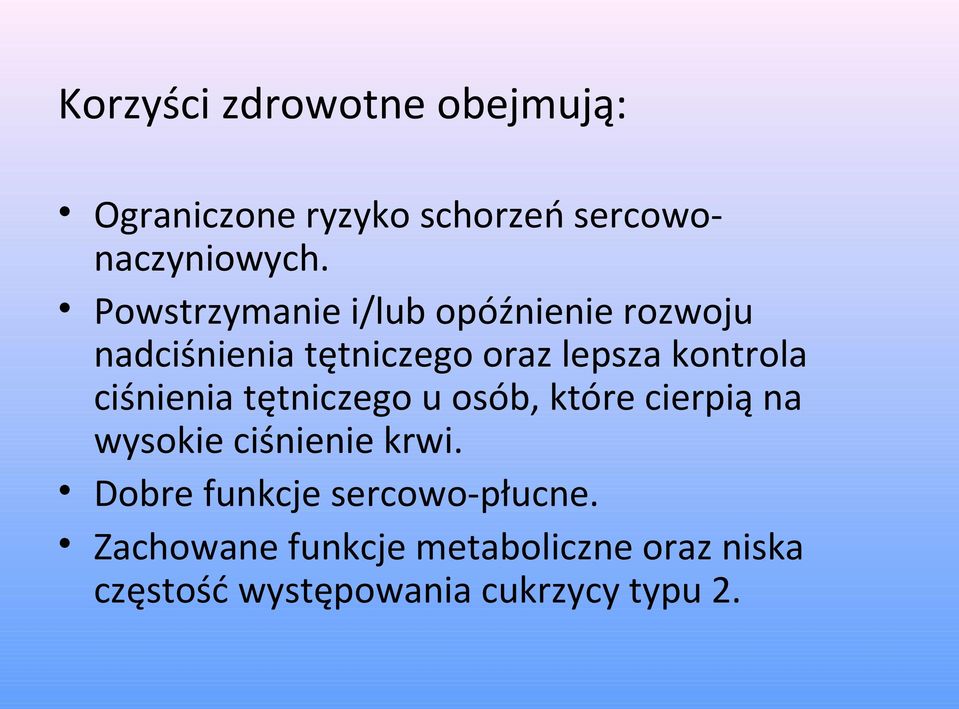 Korzyści zdrowotne obejmują:

• Ograniczone ryzyko schorzeń sercowo-naczyniowych.
• Powstrzymanie i/lub opóźnienie rozwoju nadciśnienia tętniczego oraz lepsza kontrola ciśnienia tętniczego u osób, które cierpią na wysokie ciśnienie krwi.
• Dobre funkcje sercowo-płucne.
• Zachowane funkcje metaboliczne oraz niska częstość występowania cukrzycy typu 2.